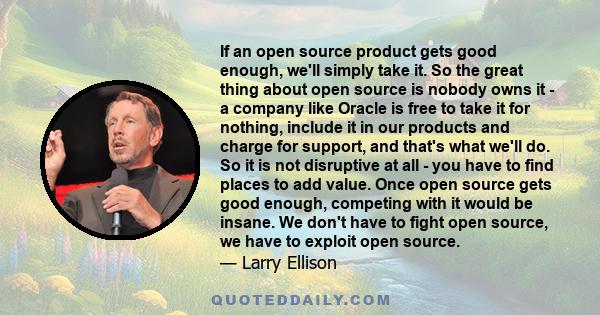 If an open source product gets good enough, we'll simply take it. So the great thing about open source is nobody owns it - a company like Oracle is free to take it for nothing, include it in our products and charge for support, and that's what we'll do. So it is not disruptive at all - you have to find places to add value. Once open source gets good enough, competing with it would be insane. We don't have to fight open source, we have to exploit open source.
— Larry Ellison

QUOTEDDAILY.COM